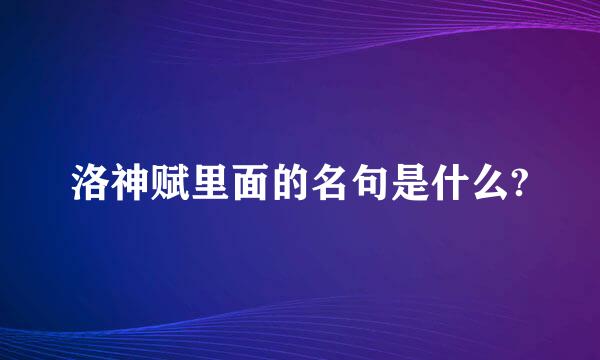 洛神赋里面的名句是什么?